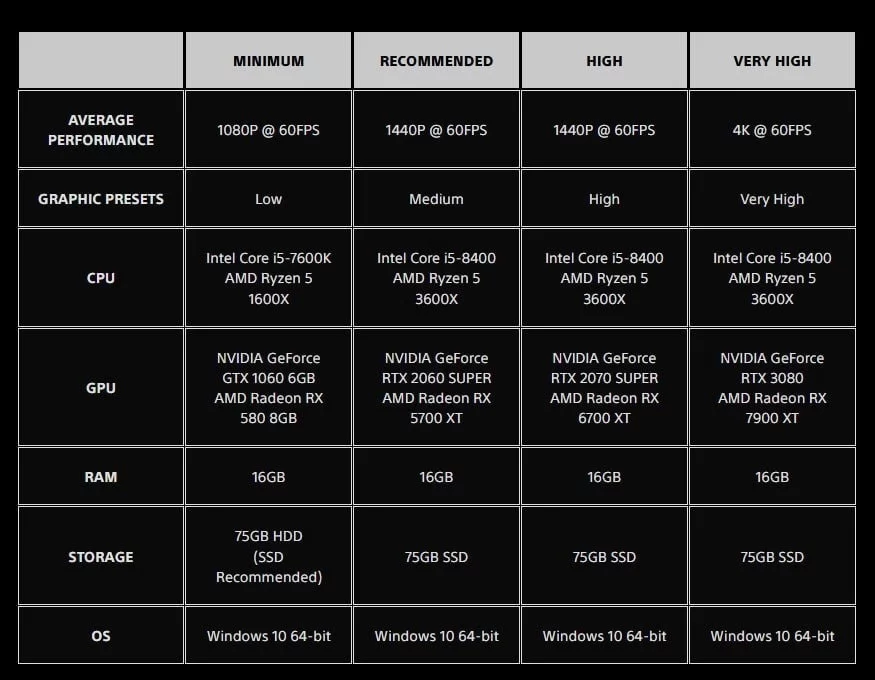 |  | MINIMUM | RECOMMENDED | HIGH | VERY HIGH |
|---|---|---|---|---|
| AVERAGE PERFORMANCE | 1080P @ 60FPS | 1440P @ 60FPS | 1440P @ 60FPS | 4K @ 60FPS |
| GRAPHIC PRESETS | Low | Medium | High | Very High |
| CPU | Intel Core i5-7600K AMD Ryzen 5 1600X | Intel Core i5-8400 AMD Ryzen 5 3600X | Intel Core i5-8400 AMD Ryzen 5 3600X | Intel Core i5-8400 AMD Ryzen 5 3600X |
| GPU | NVIDIA GeForce GTX 1060 6GB AMD Radeon RX 580 8GB | NVIDIA GeForce RTX 2060 SUPER AMD Radeon RX 5700 XT | NVIDIA GeForce RTX 2070 SUPER AMD Radeon RX 6700 XT | NVIDIA GeForce RTX 3080 AMD Radeon RX 7900 XT |
| RAM | 16GB | 16GB | 16GB | 16GB |
| STORAGE | 75GB HDD (SSD Recommended) | 75GB SSD | 75GB SSD | 75GB SSD |
| OS | Windows 10 64-bit | Windows 10 64-bit | Windows 10 64-bit | Windows 10 64-bit |